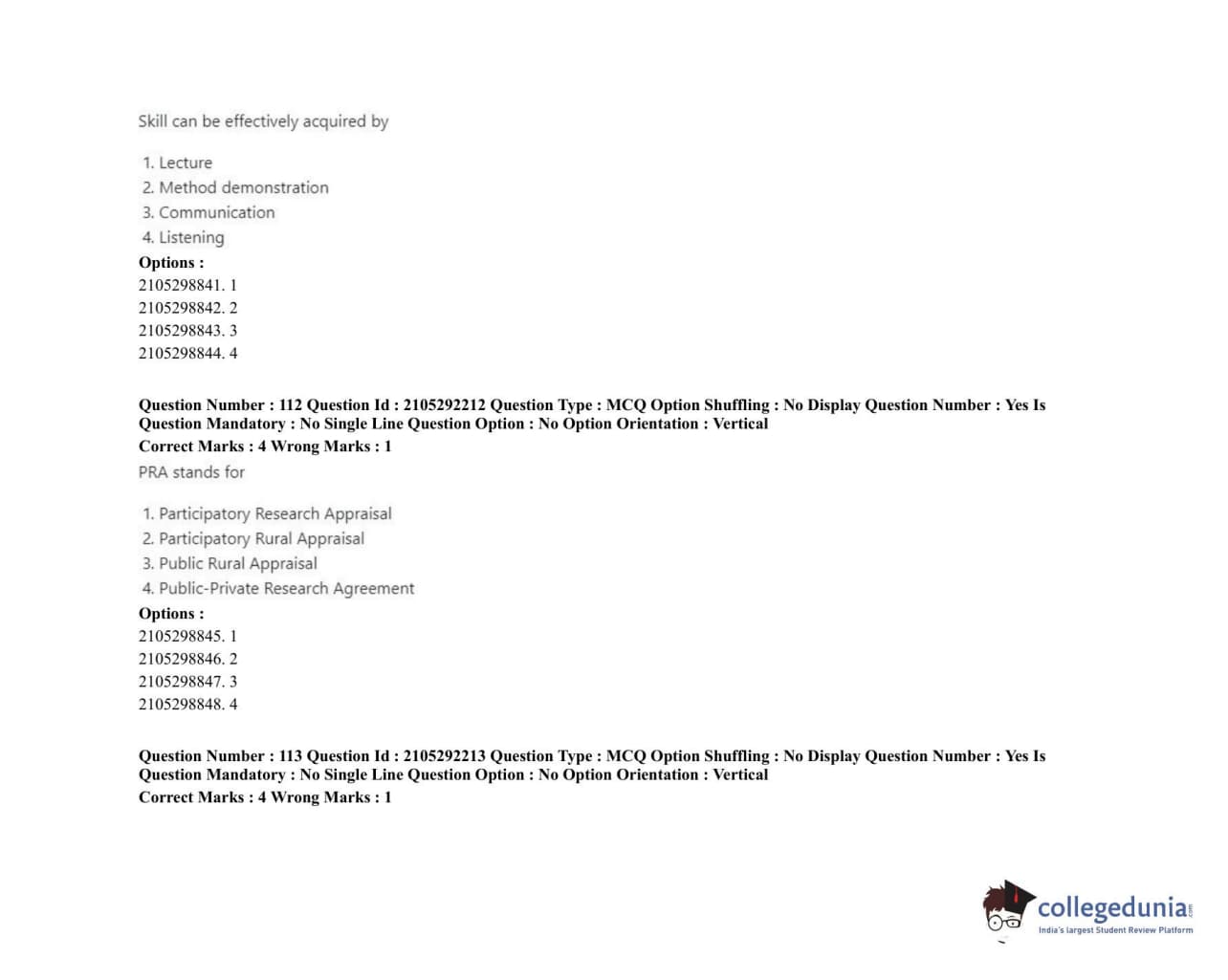 Skill can be effectively acquired by

1. Lecture
2. Method demonstration
3. Communication
4. Listening

Options :
2105298841. 1
2105298842. 2
2105298843. 3
2105298844. 4

Question Number : 112 Question Id : 2105292212 Question Type : MCQ Option Shuffling : No Display Question Number : Yes Is Question Mandatory : No Single Line Question Option : No Option Orientation : Vertical
Correct Marks : 4 Wrong Marks : 1

PRA stands for

1. Participatory Research Appraisal
2. Participatory Rural Appraisal
3. Public Rural Appraisal
4. Public-Private Research Agreement

Options :
2105298845. 1
2105298846. 2
2105298847. 3
2105298848. 4

Question Number : 113 Question Id : 2105292213 Question Type : MCQ Option Shuffling : No Display Question Number : Yes Is Question Mandatory : No Single Line Question Option : No Option Orientation : Vertical
Correct Marks : 4 Wrong Marks : 1

collegedunia.com
India's largest Student Review Platform